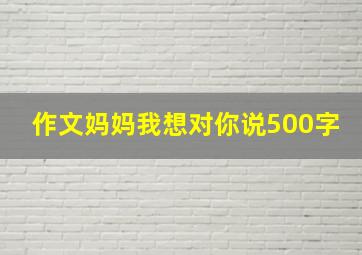 作文妈妈我想对你说500字